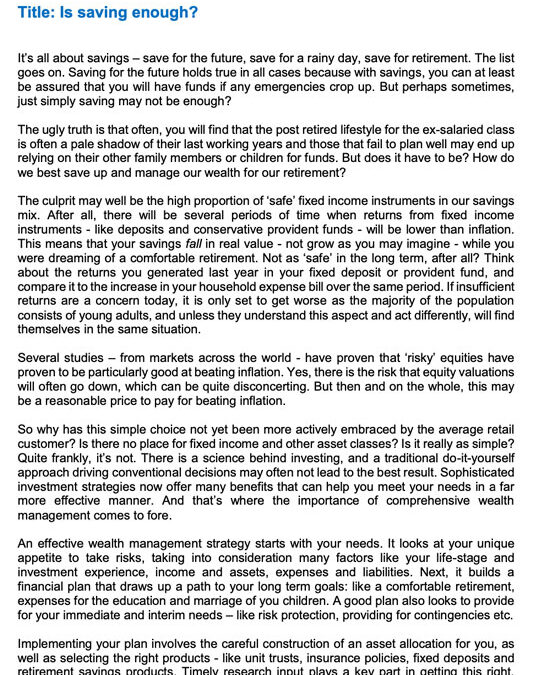 Title: Is saving enough?

It's all about savings – save for the future, save for a rainy day, save for retirement. The list goes on. Saving for the future holds true in all cases because with savings, you can at least be assured that you will have funds if any emergencies crop up. But perhaps sometimes, just simply saving may not be enough?

The ugly truth is that often, you will find that the post retired lifestyle for the ex-salaried class is often a pale shadow of their last working years and those that fail to plan well may end up relying on their other family members or children for funds. But does it have to be? How do we best save up and manage our wealth for our retirement?

The culprit may well be the high proportion of 'safe' fixed income instruments in our savings mix. After all, there will be several periods of time when returns from fixed income instruments - like deposits and conservative provident funds - will be lower than inflation. This means that your savings fall in real value - not grow as you may imagine - while you were dreaming of a comfortable retirement. Not as 'safe' in the long term, after all? Think about the returns you generated last year in your fixed deposit or provident fund, and compare it to the increase in your household expense bill over the same period. If insufficient returns are a concern today, it is only set to get worse as the majority of the population consists of young adults, and unless they understand this aspect and act differently, will find themselves in the same situation.

Several studies – from markets across the world - have proven that 'risky' equities have proven to be particularly good at beating inflation. Yes, there is the risk that equity valuations will often go down, which can be quite disconcerting. But then and on the whole, this may be a reasonable price to pay for beating inflation.

So why has this simple choice not yet been more actively embraced by the average retail customer? Is there no place for fixed income and other asset classes? Is it really as simple? Quite frankly, it's not. There is a science behind investing, and a traditional do-it-yourself approach driving conventional decisions may often not lead to the best result. Sophisticated investment strategies now offer many benefits that can help you meet your needs in a far more effective manner. And that's where the importance of comprehensive wealth management comes to fore.

An effective wealth management strategy starts with your needs. It looks at your unique appetite to take risks, taking into consideration many factors like your life-stage and investment experience, income and assets, expenses and liabilities. Next, it builds a financial plan that draws up a path to your long term goals: like a comfortable retirement, expenses for the education and marriage of you children. A good plan also looks to provide for your immediate and interim needs – like risk protection, providing for contingencies etc.

Implementing your plan involves the careful construction of an asset allocation for you, as well as selecting the right products - like unit trusts, insurance policies, fixed deposits and retirement savings products. Timely research input plays a key part in getting this right.